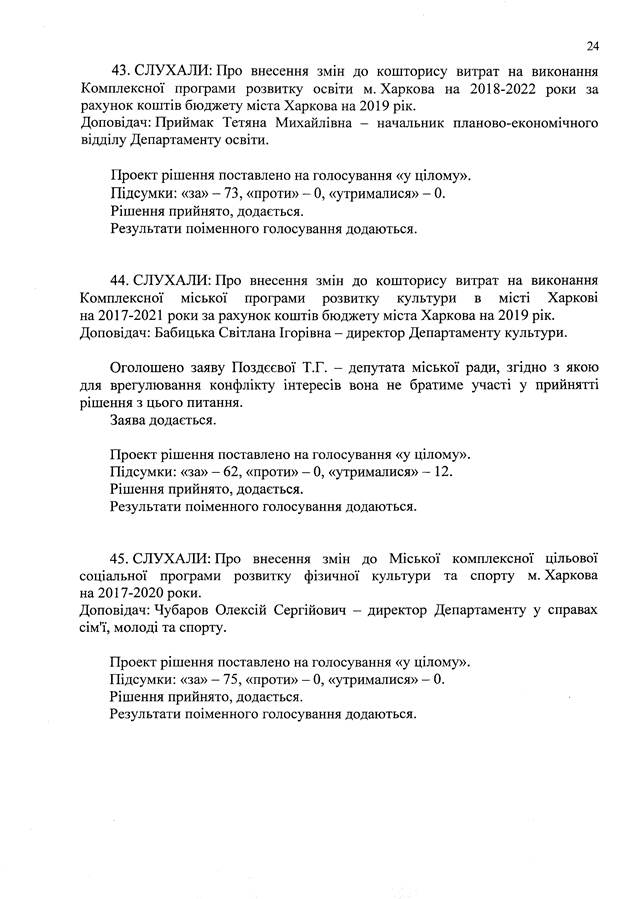 24

43. СЛУХАЛИ: Про внесення змін до кошторису витрат на виконання Комплексної програми розвитку освіти м. Харкова на 2018-2022 роки за рахунок коштів бюджету міста Харкова на 2019 рік.
Доповідач: Приймак Тетяна Михайлівна – начальник планово-економічного відділу Департаменту освіти.

Проект рішення поставлено на голосування «у цілому».
Підсумки: «за» – 73, «проти» – 0, «утрималися» – 0.
Рішення прийнято, додається.
Результати поіменного голосування додаються.

44. СЛУХАЛИ: Про внесення змін до кошторису витрат на виконання Комплексної міської програми розвитку культури в місті Харкові на 2017-2021 роки за рахунок коштів бюджету міста Харкова на 2019 рік.
Доповідач: Бабицька Світлана Ігорівна – директор Департаменту культури.

Оголошено заяву Поздєєвої Т.Г. – депутата міської ради, згідно з якою для врегулювання конфлікту інтересів вона не братиме участі у прийнятті рішення з цього питання.
Заява додається.

Проект рішення поставлено на голосування «у цілому».
Підсумки: «за» – 62, «проти» – 0, «утрималися» – 12.
Рішення прийнято, додається.
Результати поіменного голосування додаються.

45. СЛУХАЛИ: Про внесення змін до Міської комплексної цільової соціальної програми розвитку фізичної культури та спорту м. Харкова на 2017-2020 роки.
Доповідач: Чубаров Олексій Сергійович – директор Департаменту у справах сім'ї, молоді та спорту.

Проект рішення поставлено на голосування «у цілому».
Підсумки: «за» – 75, «проти» – 0, «утрималися» – 0.
Рішення прийнято, додається.
Результати поіменного голосування додаються.